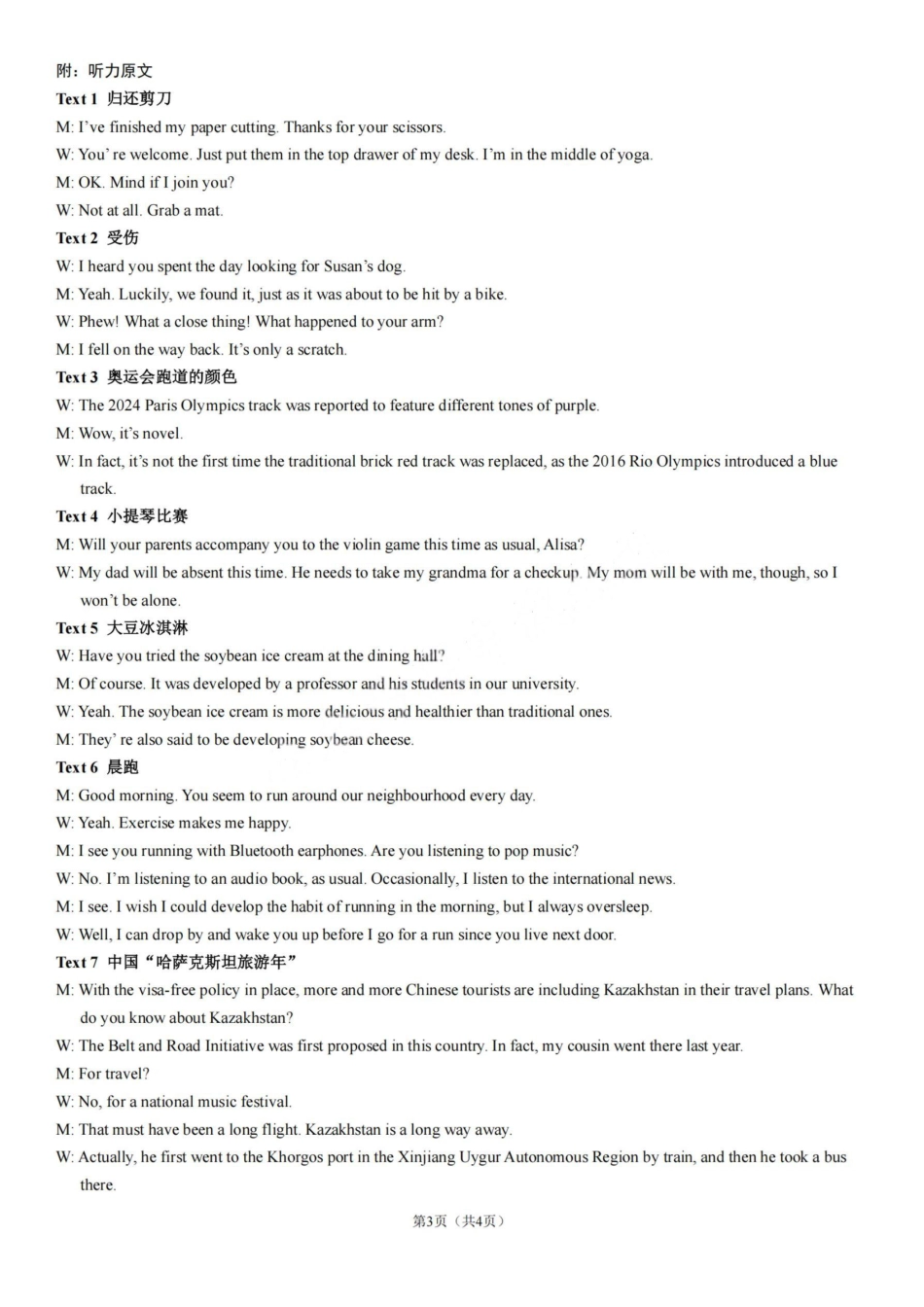 附：听力原文

Text 1 归还剪刀

M: I've finished my paper cutting. Thanks for your scissors.

W: You' re welcome. Just put them in the top drawer of my desk. I'm in the middle of yoga.

M: OK. Mind if I join you?

W: Not at all. Grab a mat.

Text 2 受伤

W: I heard you spent the day looking for Susan's dog.

M: Yeah. Luckily, we found it, just as it was about to be hit by a bike.

W: Phew! What a close thing! What happened to your arm?

M: I fell on the way back. It's only a scratch.

Text 3 奥运会跑道的颜色

W: The 2024 Paris Olympics track was reported to feature different tones of purple.

M: Wow, it's novel.

W: In fact, it's not the first time the traditional brick red track was replaced, as the 2016 Rio Olympics introduced a blue track.

Text 4 小提琴比赛

M: Will your parents accompany you to the violin game this time as usual, Alisa?

W: My dad will be absent this time. He needs to take my grandma for a checkup. My mom will be with me, though, so I won't be alone.

Text 5 大豆冰淇淋

W: Have you tried the soybean ice cream at the dining hall?

M: Of course. It was developed by a professor and his students in our university.

W: Yeah. The soybean ice cream is more delicious and healthier than traditional ones.

M: They' re also said to be developing soybean cheese.

Text 6 晨跑

M: Good morning. You seem to run around our neighbourhood every day.

W: Yeah. Exercise makes me happy.

M: I see you running with Bluetooth earphones. Are you listening to pop music?

W: No. I'm listening to an audio book, as usual. Occasionally, I listen to the international news.

M: I see. I wish I could develop the habit of running in the morning, but I always oversleep.

W: Well, I can drop by and wake you up before I go for a run since you live next door.

Text 7 中国“哈萨克斯坦旅游年”

M: With the visa-free policy in place, more and more Chinese tourists are including Kazakhstan in their travel plans. What do you know about Kazakhstan?

W: The Belt and Road Initiative was first proposed in this country. In fact, my cousin went there last year.

M: For travel?

W: No, for a national music festival.

M: That must have been a long flight. Kazakhstan is a long way away.

W: Actually, he first went to the Khorgos port in the Xinjiang Uygur Autonomous Region by train, and then he took a bus there.

第3页（共4页）